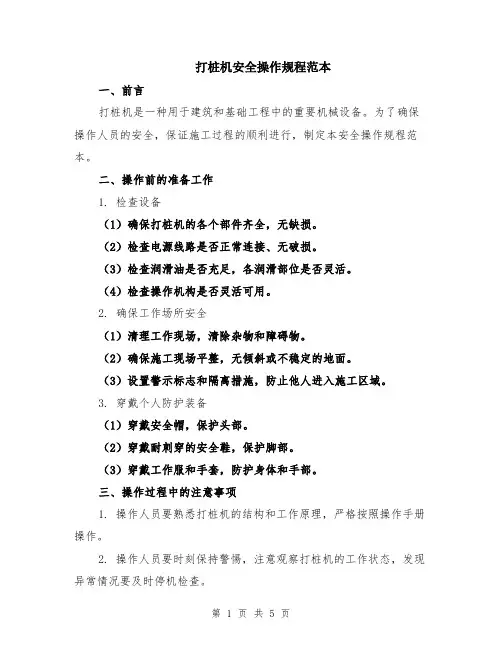 打桩机安全操作规程范本

一、前言

打桩机是一种用于建筑和基础工程中的重要机械设备。为了确保操作人员的安全，保证施工过程的顺利进行，制定本安全操作规程范本。

二、操作前的准备工作

1. 检查设备

（1）确保打桩机的各个部件齐全，无缺损。

（2）检查电源线路是否正常连接、无破损。

（3）检查润滑油是否充足，各润滑部位是否灵活。

（4）检查操作机构是否灵活可用。

2. 确保工作场所安全

（1）清理工作现场，清除杂物和障碍物。

（2）确保施工现场平整，无倾斜或不稳定的地面。

（3）设置警示标志和隔离措施，防止他人进入施工区域。

3. 穿戴个人防护装备

（1）穿戴安全帽，保护头部。

（2）穿戴耐刺穿的安全鞋，保护脚部。

（3）穿戴工作服和手套，防护身体和手部。

三、操作过程中的注意事项

1. 操作人员要熟悉打桩机的结构和工作原理，严格按照操作手册操作。

2. 操作人员要时刻保持警惕，注意观察打桩机的工作状态，发现异常情况要及时停机检查。

第 1 页 共 5 页